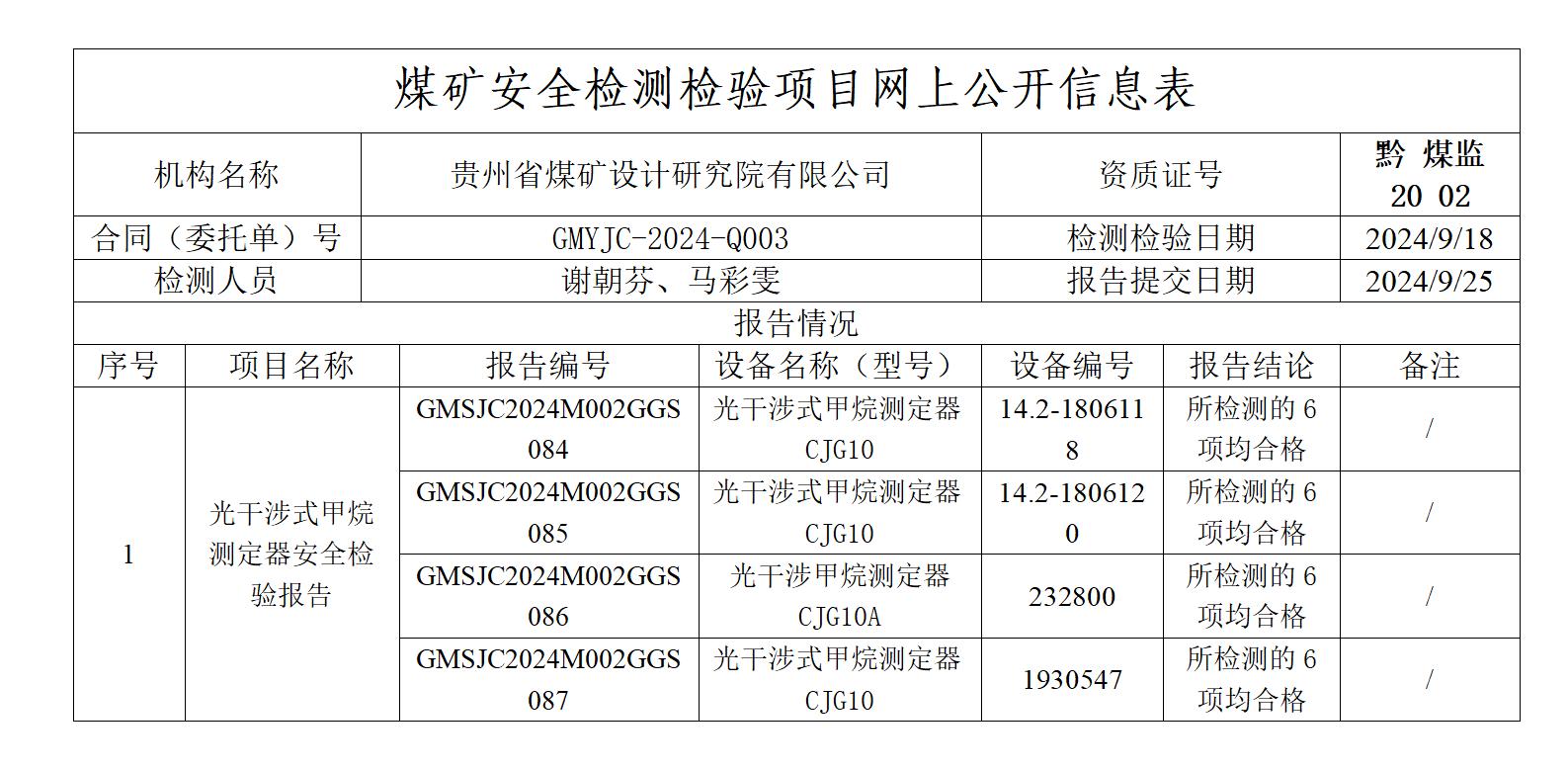 煤矿安全检测检验项目网上公开信息表

机构名称 贵州省煤矿设计研究院有限公司 资质证号 黔 煤监 20 02

合同（委托单）号 GMYJC-2024-Q003 检测检验日期 2024/9/18

检测人员 谢朝芬、马彩雯 报告提交日期 2024/9/25

报告情况

| 序号 | 项目名称 | 报告编号 | 设备名称（型号） | 设备编号 | 报告结论 | 备注 |
|---|---|---|---|---|---|---|
| 1 | 光干涉式甲烷测定器安全检验报告 | GMSJC2024M002GGS084 | 光干涉式甲烷测定器CJG10 | 14.2-1806118 | 所检测的6项均合格 | / |
| | | GMSJC2024M002GGS085 | 光干涉式甲烷测定器CJG10 | 14.2-1806120 | 所检测的6项均合格 | / |
| | | GMSJC2024M002GGS086 | 光干涉甲烷测定器CJG10A | 232800 | 所检测的6项均合格 | / |
| | | GMSJC2024M002GGS087 | 光干涉式甲烷测定器CJG10 | 1930547 | 所检测的6项均合格 | / |